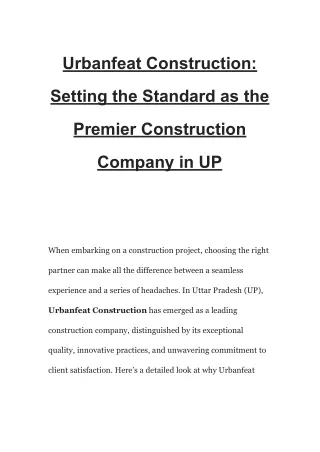 Urbanfeat Construction: Setting the Standard as the Premier Construction Company in UP

When embarking on a construction project, choosing the right partner can make all the difference between a seamless experience and a series of headaches. In Uttar Pradesh (UP), Urbanfeat Construction has emerged as a leading construction company, distinguished by its exceptional quality, innovative practices, and unwavering commitment to client satisfaction. Here's a detailed look at why Urbanfeat